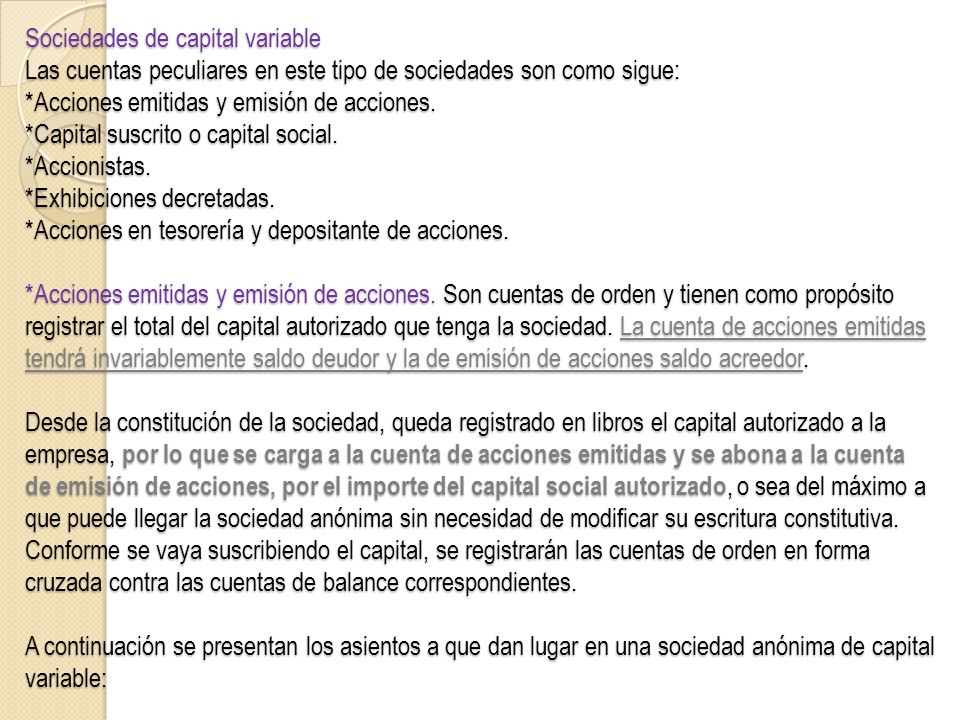 Sociedades de capital variable
Las cuentas peculiares en este tipo de sociedades son como sigue:
*Acciones emitidas y emisión de acciones.
*Capital suscrito o capital social.
*Accionistas.
*Exhibiciones decretadas.
*Acciones en tesorería y depositante de acciones.

*Acciones emitidas y emisión de acciones. Son cuentas de orden y tienen como propósito registrar el total del capital autorizado que tenga la sociedad. La cuenta de acciones emitidas tendrá invariablemente saldo deudor y la de emisión de acciones saldo acreedor.

Desde la constitución de la sociedad, queda registrado en libros el capital autorizado a la empresa, por lo que se carga a la cuenta de acciones emitidas y se abona a la cuenta de emisión de acciones, por el importe del capital social autorizado, o sea del máximo a que puede llegar la sociedad anónima sin necesidad de modificar su escritura constitutiva. Conforme se vaya suscribiendo el capital, se registrarán las cuentas de orden en forma cruzada contra las cuentas de balance correspondientes.

A continuación se presentan los asientos a que dan lugar en una sociedad anónima de capital variable: